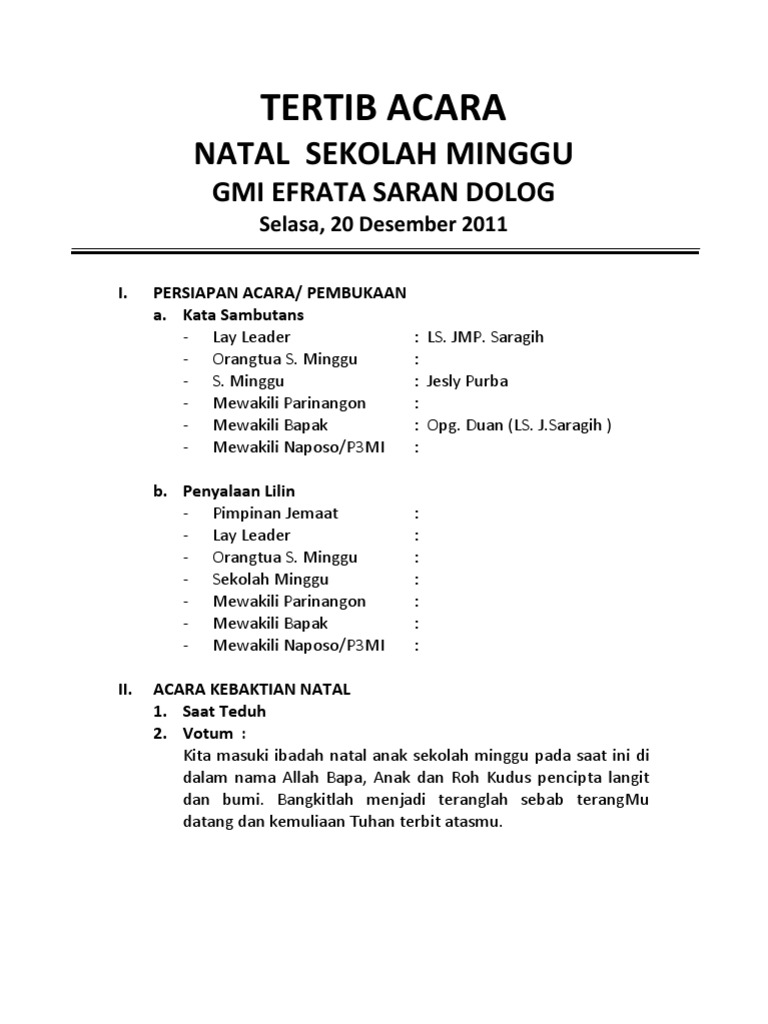 TERTIB ACARA

NATAL SEKOLAH MINGGU

GMI EFRATA SARAN DOLOG

Selasa, 20 Desember 2011

I. PERSIAPAN ACARA/ PEMBUKAAN

a. Kata Sambutans

- Lay Leader : LS. JMP. Saragih
- Orangtua S. Minggu :
- S. Minggu : Jesly Purba
- Mewakili Parinangon :
- Mewakili Bapak : Opg. Duan (LS. J.Saragih )
- Mewakili Naposo/P3MI :

b. Penyalaan Lilin

- Pimpinan Jemaat :
- Lay Leader :
- Orangtua S. Minggu :
- Sekolah Minggu :
- Mewakili Parinangon :
- Mewakili Bapak :
- Mewakili Naposo/P3MI :

II. ACARA KEBAKTIAN NATAL

1. Saat Teduh

2. Votum :

Kita masuki ibadah natal anak sekolah minggu pada saat ini di dalam nama Allah Bapa, Anak dan Roh Kudus pencipta langit dan bumi. Bangkitlah menjadi teranglah sebab terangMu datang dan kemuliaan Tuhan terbit atasmu.